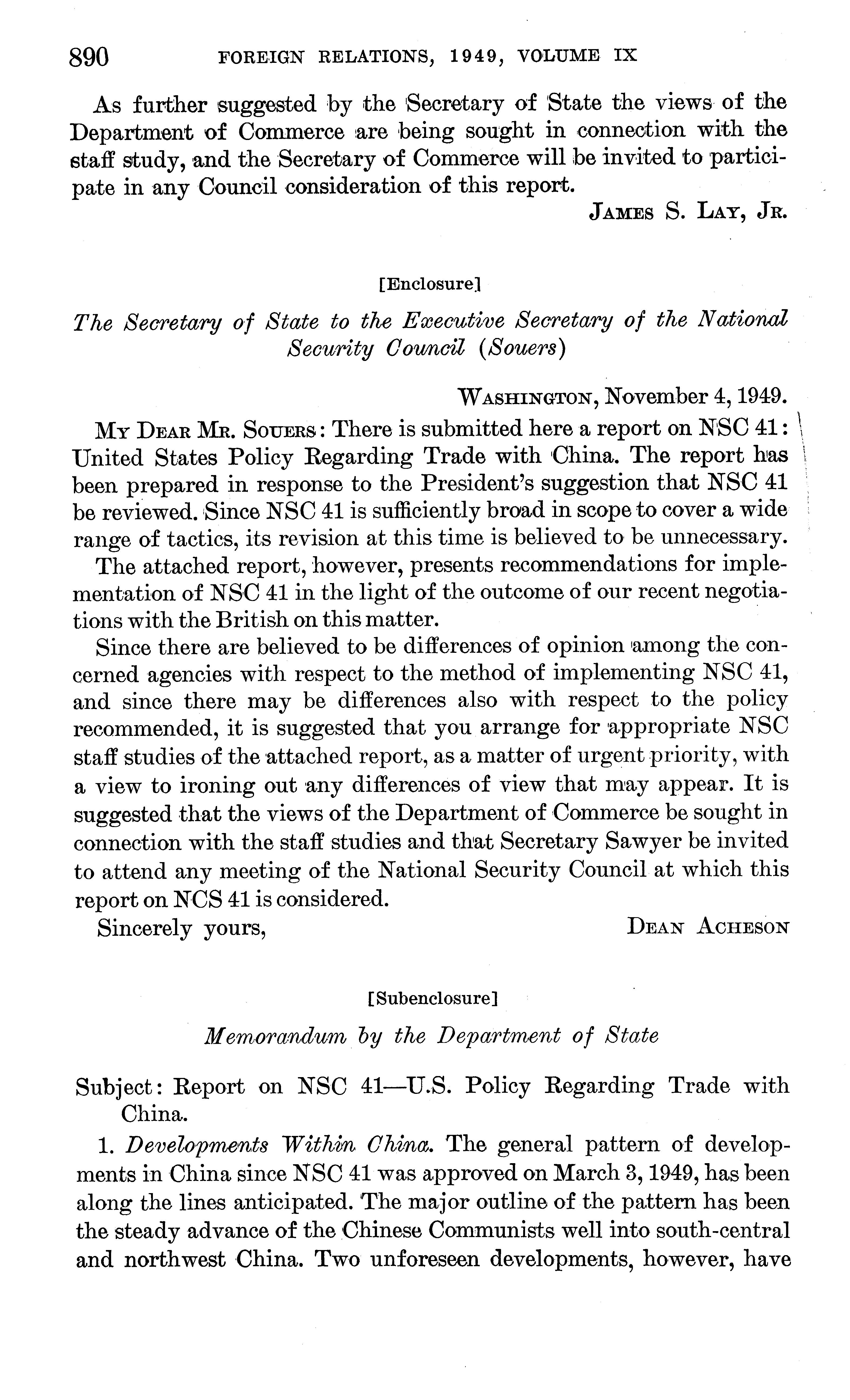 890 FOREIGN RELATIONS, 1949, VOLUME IX

As further suggested by the Secretary of State the views of the Department of Commerce are being sought in connection with the staff study, and the Secretary of Commerce will be invited to participate in any Council consideration of this report.

JAMES S. LAY, JR.

[Enclosure]

The Secretary of State to the Executive Secretary of the National Security Council (Souers)

WASHINGTON, November 4, 1949.

MY DEAR MR. SOUERS: There is submitted here a report on NSC 41: United States Policy Regarding Trade with China. The report has been prepared in response to the President's suggestion that NSC 41 be reviewed. Since NSC 41 is sufficiently broad in scope to cover a wide range of tactics, its revision at this time is believed to be unnecessary.

The attached report, however, presents recommendations for implementation of NSC 41 in the light of the outcome of our recent negotiations with the British on this matter.

Since there are believed to be differences of opinion among the concerned agencies with respect to the method of implementing NSC 41, and since there may be differences also with respect to the policy recommended, it is suggested that you arrange for appropriate NSC staff studies of the attached report, as a matter of urgent priority, with a view to ironing out any differences of view that may appear. It is suggested that the views of the Department of Commerce be sought in connection with the staff studies and that Secretary Sawyer be invited to attend any meeting of the National Security Council at which this report on NCS 41 is considered.

Sincerely yours, DEAN ACHESON

[Subenclosure]

Memorandum by the Department of State

Subject: Report on NSC 41—U.S. Policy Regarding Trade with China.

1. Developments Within China. The general pattern of developments in China since NSC 41 was approved on March 3, 1949, has been along the lines anticipated. The major outline of the pattern has been the steady advance of the Chinese Communists well into south-central and northwest China. Two unforeseen developments, however, have